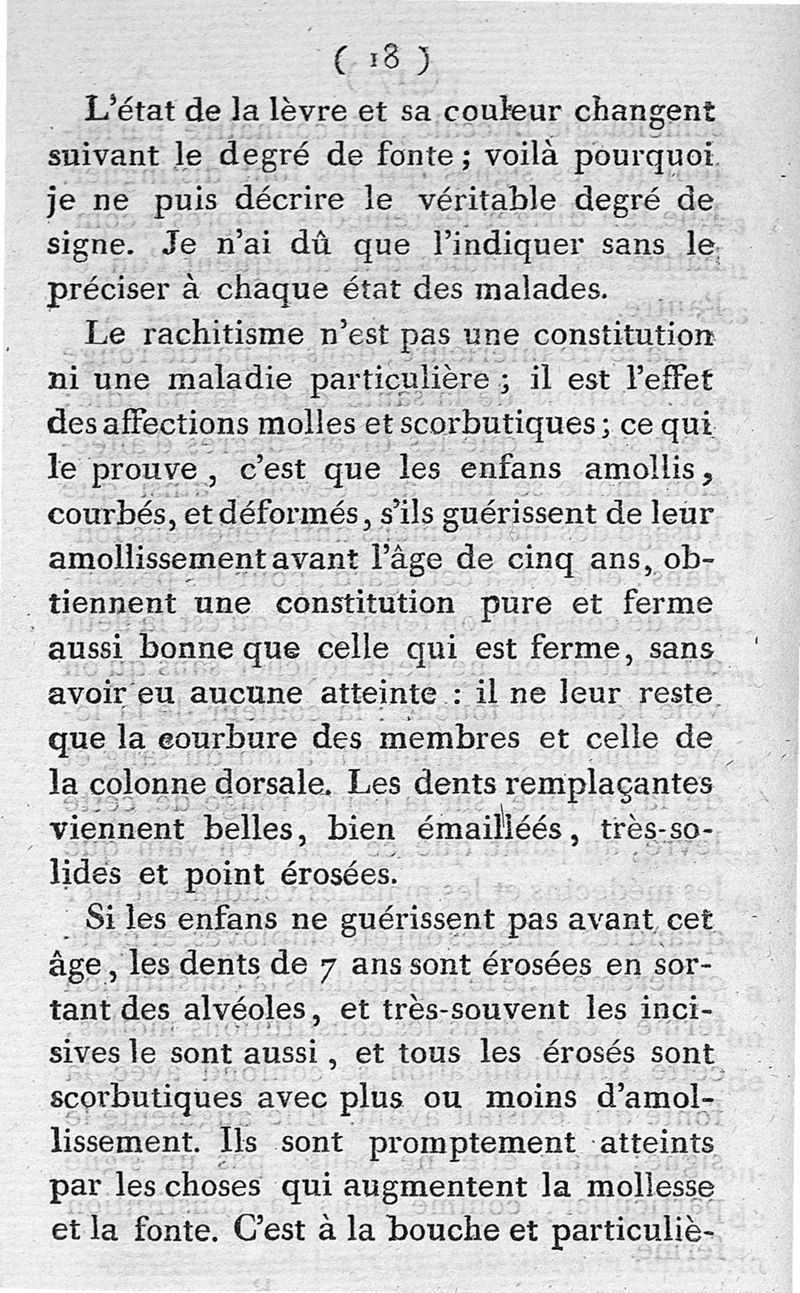 ( 18 )

L'état de la lèvre et sa couleur changent suivant le degré de fonte ; voilà pourquoi je ne puis décrire le véritable degré de signe. Je n'ai dû que l'indiquer sans le préciser à chaque état des malades.

Le rachitisme n'est pas une constitution ni une maladie particulière ; il est l'effet des affections molles et scorbutiques ; ce qui le prouve, c'est que les enfans amollis, courbés, et déformés, s'ils guérissent de leur amollissement avant l'âge de cinq ans, obtiennent une constitution pure et ferme aussi bonne que celle qui est ferme, sans avoir eu aucune atteinte : il ne leur reste que la courbure des membres et celle de la colonne dorsale. Les dents remplaçantes viennent belles, bien émaillées, très-solides et point érosées.

Si les enfans ne guérissent pas avant cet âge, les dents de 7 ans sont érosées en sortant des alvéoles, et très-souvent les incisives le sont aussi, et tous les érosés sont scorbutiques avec plus ou moins d'amollissement. Ils sont promptement atteints par les choses qui augmentent la mollesse et la fonte. C'est à la bouche et particuliè-